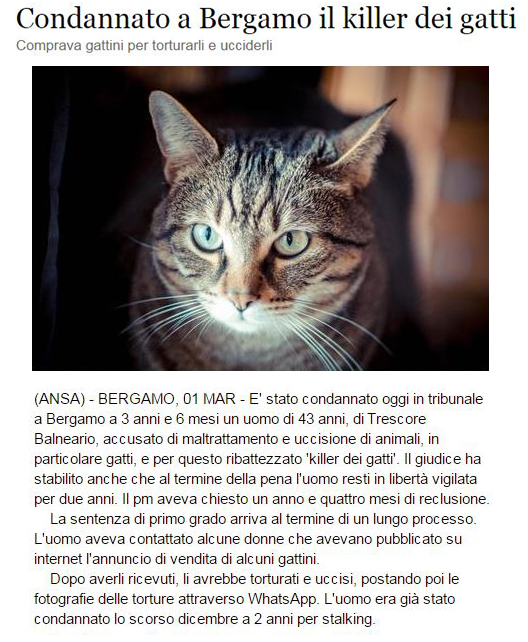 Condannato a Bergamo il killer dei gatti

Comprava gattini per torturarli e ucciderli

(ANSA) - BERGAMO, 01 MAR - E' stato condannato oggi in tribunale a Bergamo a 3 anni e 6 mesi un uomo di 43 anni, di Trescore Balneario, accusato di maltrattamento e uccisione di animali, in particolare gatti, e per questo ribattezzato 'killer dei gatti'. Il giudice ha stabilito anche che al termine della pena l'uomo resti in libertà vigilata per due anni. Il pm aveva chiesto un anno e quattro mesi di reclusione.

La sentenza di primo grado arriva al termine di un lungo processo. L'uomo aveva contattato alcune donne che avevano pubblicato su internet l'annuncio di vendita di alcuni gattini.

Dopo averli ricevuti, li avrebbe torturati e uccisi, postando poi le fotografie delle torture attraverso WhatsApp. L'uomo era già stato condannato lo scorso dicembre a 2 anni per stalking.